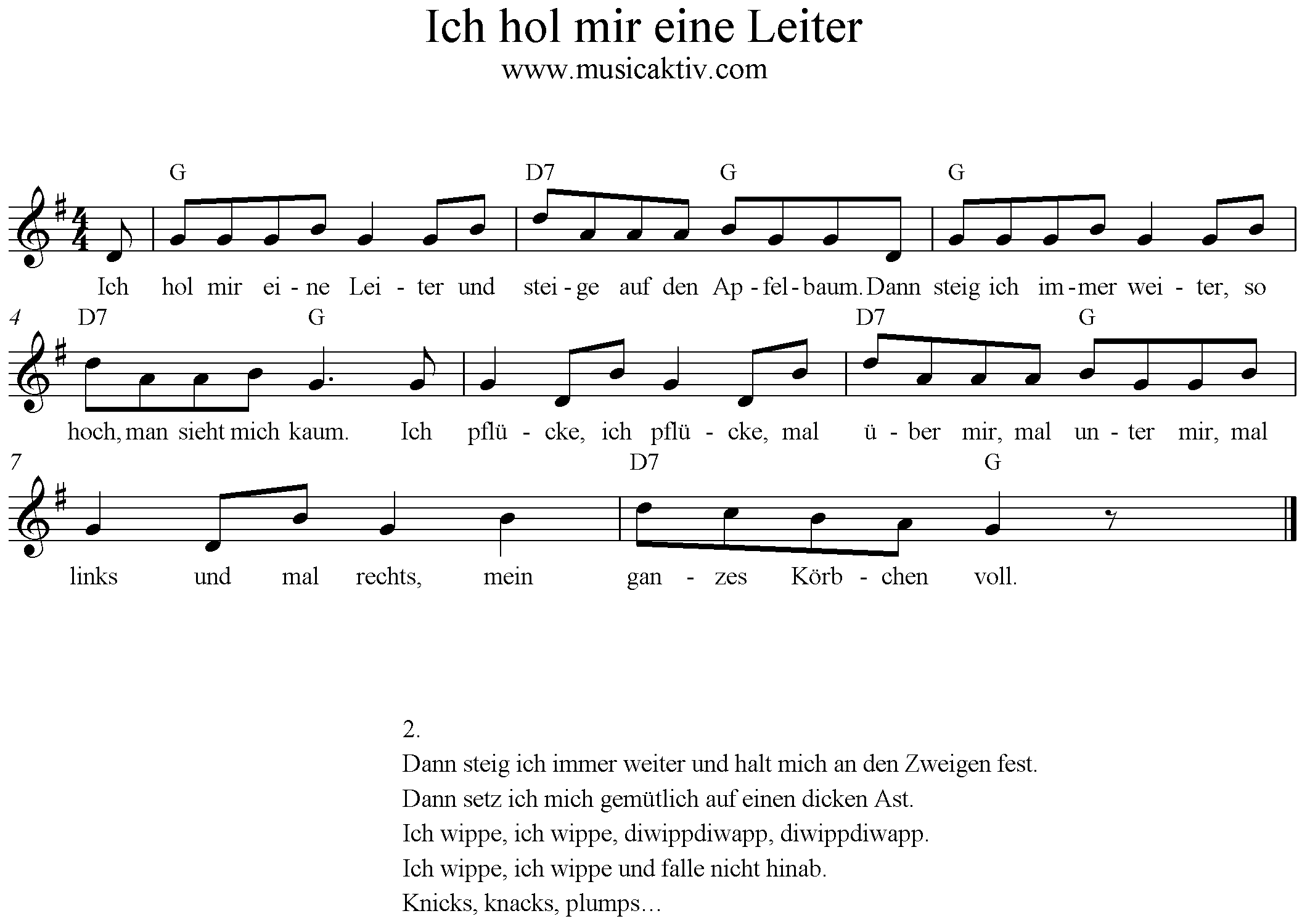 Ich hol mir eine Leiter

www.musicaktiv.com

G D7 G G

Ich hol mir ei - ne Lei - ter und stei - ge auf den Ap - fel - baum. Dann steig ich im - mer wei - ter, so

4 D7 G D7 G

hoch, man sieht mich kaum. Ich pflü - cke, ich pflü - cke, mal ü - ber mir, mal un - ter mir, mal

7 D7 G

links und mal rechts, mein gan - zes Körb - chen voll.

2.

Dann steig ich immer weiter und halt mich an den Zweigen fest.

Dann setz ich mich gemütlich auf einen dicken Ast.

Ich wippe, ich wippe, diwippdiwapp, diwippdiwapp.

Ich wippe, ich wippe und falle nicht hinab.

Knicks, knacks, plumps…